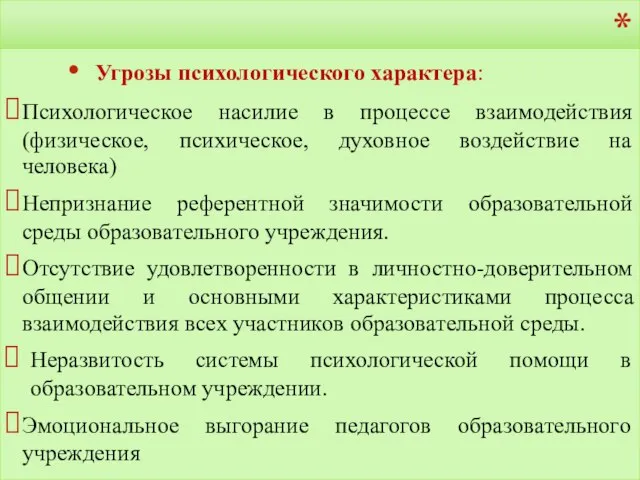 *

• Угрозы психологического характера:

Психологическое насилие в процессе взаимодействия (физическое, психическое, духовное воздействие на человека)

Непризнание референтной значимости образовательной среды образовательного учреждения.

Отсутствие удовлетворенности в личностно-доверительном общении и основными характеристиками процесса взаимодействия всех участников образовательной среды.

Неразвитость системы психологической помощи в образовательном учреждении.

Эмоциональное выгорание педагогов образовательного учреждения